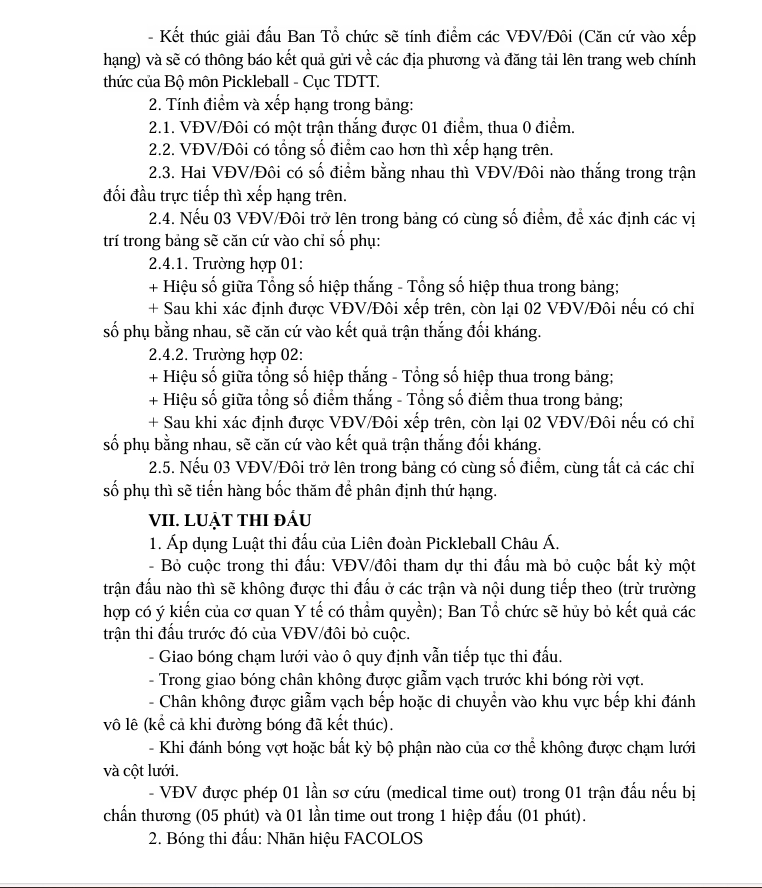 - Kết thúc giải đấu Ban Tổ chức sẽ tính điểm các VĐV/Đôi (Căn cứ vào xếp hạng) và sẽ có thông báo kết quả gửi về các địa phương và đăng tải lên trang web chính thức của Bộ môn Pickleball - Cục TDTT.

2. Tính điểm và xếp hạng trong bảng:

2.1. VĐV/Đôi có một trận thắng được 01 điểm, thua 0 điểm.

2.2. VĐV/Đôi có tổng số điểm cao hơn thì xếp hạng trên.

2.3. Hai VĐV/Đôi có số điểm bằng nhau thì VĐV/Đôi nào thắng trong trận đối đầu trực tiếp thì xếp hạng trên.

2.4. Nếu 03 VĐV/Đôi trở lên trong bảng có cùng số điểm, để xác định các vị trí trong bảng sẽ căn cứ vào chỉ số phụ:

2.4.1. Trường hợp 01:

+ Hiệu số giữa Tổng số hiệp thắng - Tổng số hiệp thua trong bảng;

+ Sau khi xác định được VĐV/Đôi xếp trên, còn lại 02 VĐV/Đôi nếu có chỉ số phụ bằng nhau, sẽ căn cứ vào kết quả trận thắng đối kháng.

2.4.2. Trường hợp 02:

+ Hiệu số giữa tổng số hiệp thắng - Tổng số hiệp thua trong bảng;

+ Hiệu số giữa tổng số điểm thắng - Tổng số điểm thua trong bảng;

+ Sau khi xác định được VĐV/Đôi xếp trên, còn lại 02 VĐV/Đôi nếu có chỉ số phụ bằng nhau, sẽ căn cứ vào kết quả trận thắng đối kháng.

2.5. Nếu 03 VĐV/Đôi trở lên trong bảng có cùng số điểm, cùng tất cả các chỉ số phụ thì sẽ tiến hàng bốc thăm để phân định thứ hạng.

VII. LUẬT THI ĐẤU

1. Áp dụng Luật thi đấu của Liên đoàn Pickleball Châu Á.

- Bỏ cuộc trong thi đấu: VĐV/đôi tham dự thi đấu mà bỏ cuộc bất kỳ một trận đấu nào thì sẽ không được thi đấu ở các trận và nội dung tiếp theo (trừ trường hợp có ý kiến của cơ quan Y tế có thẩm quyền); Ban Tổ chức sẽ hủy bỏ kết quả các trận thi đấu trước đó của VĐV/đôi bỏ cuộc.

- Giao bóng chạm lưới vào ô quy định vẫn tiếp tục thi đấu.

- Trong giao bóng chân không được giẫm vạch trước khi bóng rời vợt.

- Chân không được giẫm vạch bếp hoặc di chuyển vào khu vực bếp khi đánh vô lê (kể cả khi đường bóng đã kết thúc).

- Khi đánh bóng vợt hoặc bất kỳ bộ phận nào của cơ thể không được chạm lưới và cột lưới.

- VĐV được phép 01 lần sơ cứu (medical time out) trong 01 trận đấu nếu bị chấn thương (05 phút) và 01 lần time out trong 1 hiệp đấu (01 phút).

2. Bóng thi đấu: Nhãn hiệu FACOLOS